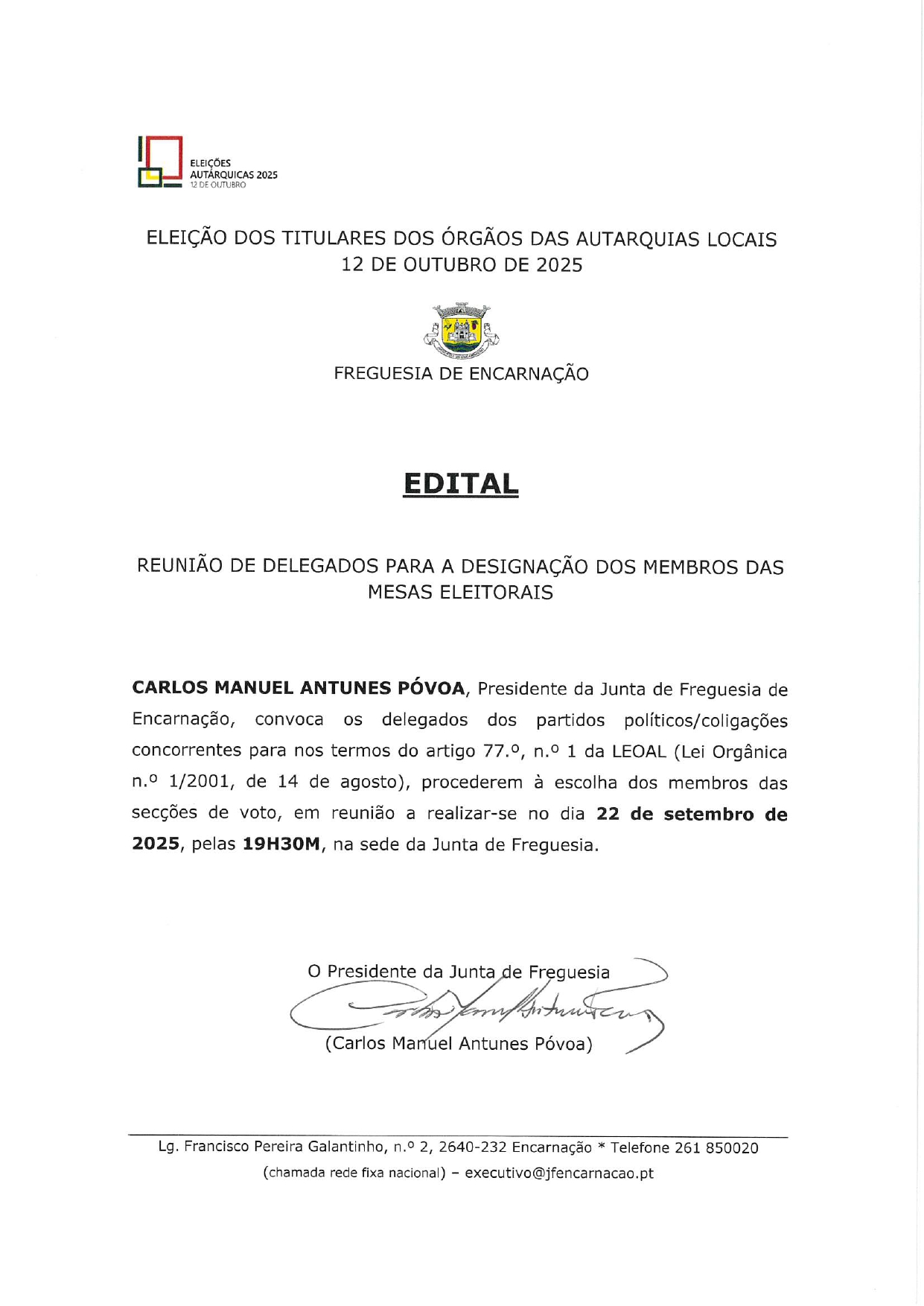 ELEIÇÕES
AUTÁRQUICAS 2025
12 DE OUTUBRO

ELEIÇÃO DOS TITULARES DOS ÓRGÃOS DAS AUTARQUIAS LOCAIS
12 DE OUTUBRO DE 2025

FREGUESIA DE ENCARNAÇÃO

EDITAL

REUNIÃO DE DELEGADOS PARA A DESIGNAÇÃO DOS MEMBROS DAS MESAS ELEITORAIS

CARLOS MANUEL ANTUNES PÓVOA, Presidente da Junta de Freguesia de Encarnação, convoca os delegados dos partidos políticos/coligações concorrentes para nos termos do artigo 77.º, n.º 1 da LEOAL (Lei Orgânica n.º 1/2001, de 14 de agosto), procederem à escolha dos membros das secções de voto, em reunião a realizar-se no dia 22 de setembro de 2025, pelas 19H30M, na sede da Junta de Freguesia.

O Presidente da Junta de Freguesia

(Carlos Manuel Antunes Póvoa)

Lg. Francisco Pereira Galantinho, n.º 2, 2640-232 Encarnação * Telefone 261 850020
(chamada rede fixa nacional) – executivo@jfencarnacao.pt